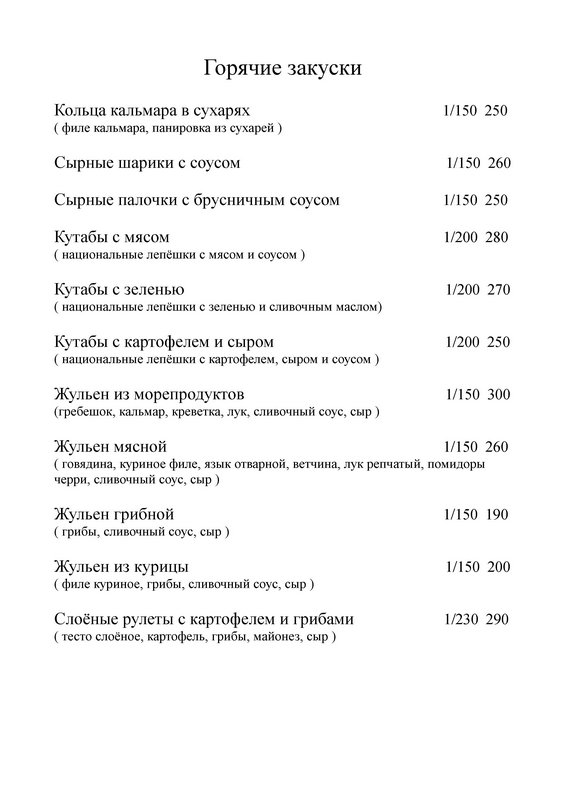 Горячие закуски

Кольца кальмара в сухарях 1/150 250
( филе кальмара, панировка из сухарей )

Сырные шарики с соусом 1/150 260

Сырные палочки с брусничным соусом 1/150 250

Кутабы с мясом 1/200 280
( национальные лепёшки с мясом и соусом )

Кутабы с зеленью 1/200 270
( национальные лепёшки с зеленью и сливочным маслом)

Кутабы с картофелем и сыром 1/200 250
( национальные лепёшки с картофелем, сыром и соусом )

Жульен из морепродуктов 1/150 300
(гребешок, кальмар, креветка, лук, сливочный соус, сыр )

Жульен мясной 1/150 260
( говядина, куриное филе, язык отварной, ветчина, лук репчатый, помидоры черри, сливочный соус, сыр )

Жульен грибной 1/150 190
( грибы, сливочный соус, сыр )

Жульен из курицы 1/150 200
( филе куриное, грибы, сливочный соус, сыр )

Слоёные рулеты с картофелем и грибами 1/230 290
( тесто слоёное, картофель, грибы, майонез, сыр )